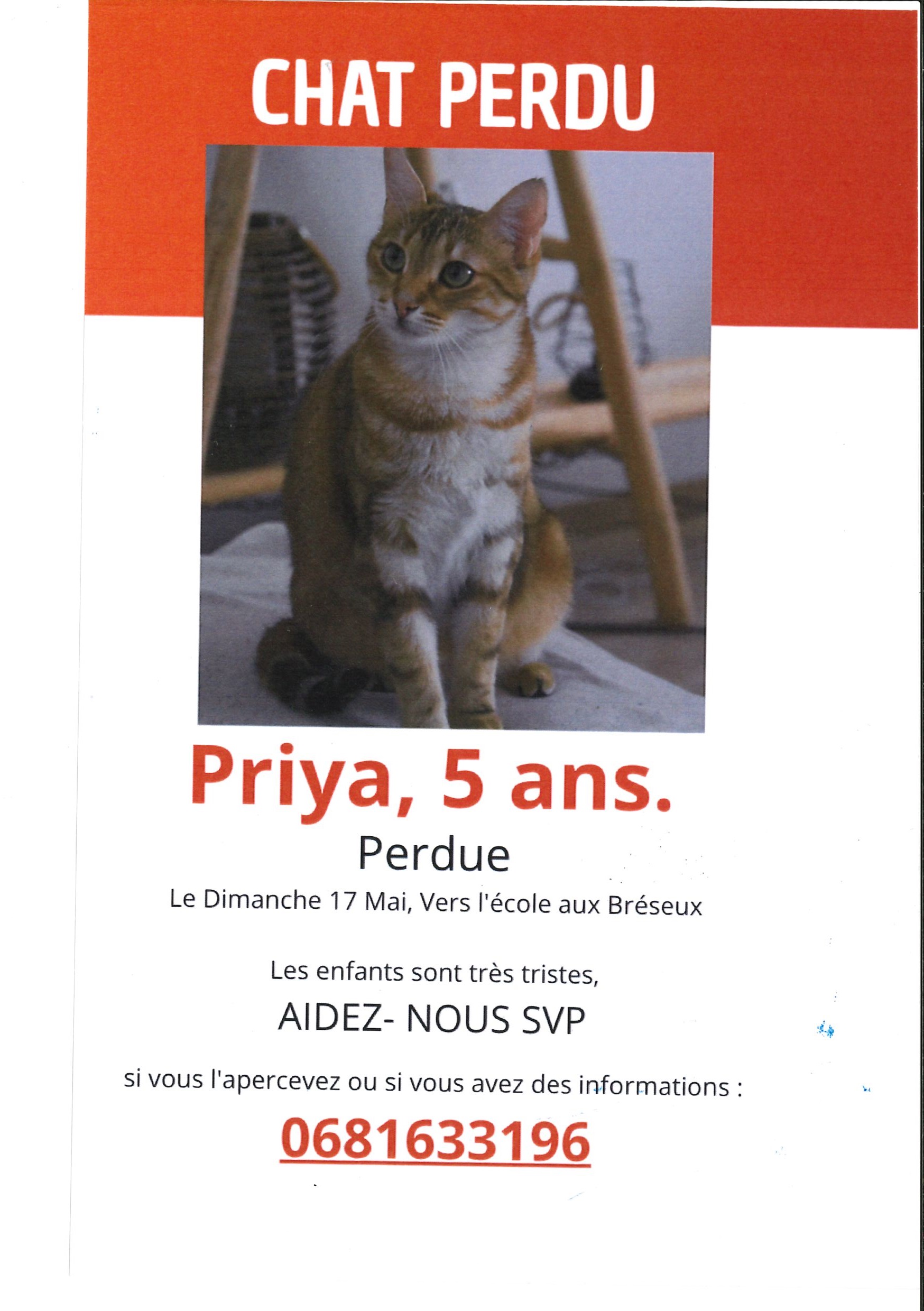 CHAT PERDU

Priya, 5 ans.

Perdue

Le Dimanche 17 Mai, Vers l'école aux Bréseux

Les enfants sont très tristes,

AIDEZ- NOUS SVP

si vous l'apercevez ou si vous avez des informations :

0681633196